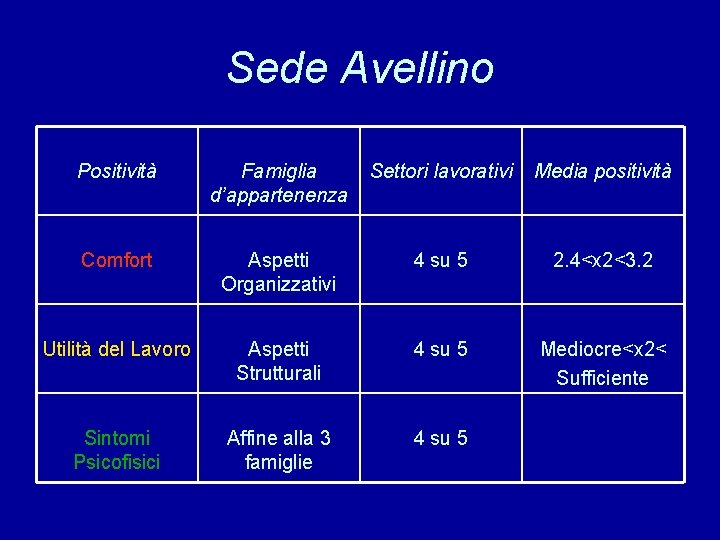 Sede Avellino

| Positività | Famiglia d'appartenenza | Settori lavorativi | Media positività |
|---|---|---|---|
| Comfort | Aspetti Organizzativi | 4 su 5 | 2.4<x2<3.2 |
| Utilità del Lavoro | Aspetti Strutturali | 4 su 5 | Mediocre<x2< Sufficiente |
| Sintomi Psicofisici | Affine alla 3 famiglie | 4 su 5 | |